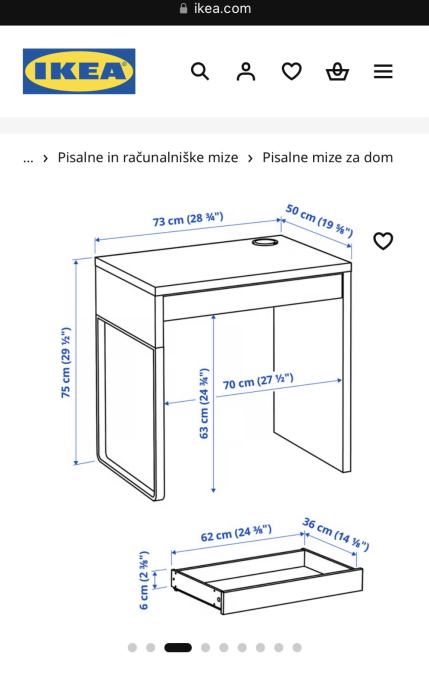 ikea.com

IKEA

... › Pisalne in računalniške mize › Pisalne mize za dom

73 cm (28 ¾")
50 cm (19 ⅝")
75 cm (29 ½")
63 cm (24 ¾")
70 cm (27 ½")
62 cm (24 ⅜")
36 cm (14 ⅛")
6 cm (2 ⅜")